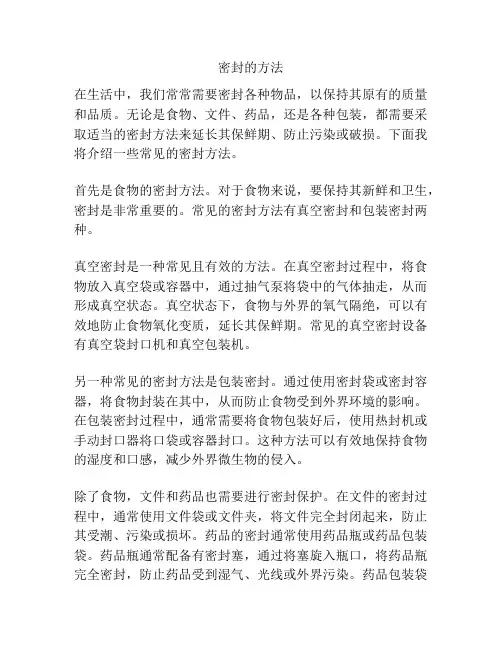 密封的方法

在生活中，我们常常需要密封各种物品，以保持其原有的质量和品质。无论是食物、文件、药品，还是各种包装，都需要采取适当的密封方法来延长其保鲜期、防止污染或破损。下面我将介绍一些常见的密封方法。

首先是食物的密封方法。对于食物来说，要保持其新鲜和卫生，密封是非常重要的。常见的密封方法有真空密封和包装密封两种。

真空密封是一种常见且有效的方法。在真空密封过程中，将食物放入真空袋或容器中，通过抽气泵将袋中的气体抽走，从而形成真空状态。真空状态下，食物与外界的氧气隔绝，可以有效地防止食物氧化变质，延长其保鲜期。常见的真空密封设备有真空袋封口机和真空包装机。

另一种常见的密封方法是包装密封。通过使用密封袋或密封容器，将食物封装在其中，从而防止食物受到外界环境的影响。在包装密封过程中，通常需要将食物包装好后，使用热封机或手动封口器将口袋或容器封口。这种方法可以有效地保持食物的湿度和口感，减少外界微生物的侵入。

除了食物，文件和药品也需要进行密封保护。在文件的密封过程中，通常使用文件袋或文件夹，将文件完全封闭起来，防止其受潮、污染或损坏。药品的密封通常使用药品瓶或药品包装袋。药品瓶通常配备有密封塞，通过将塞旋入瓶口，将药品瓶完全密封，防止药品受到湿气、光线或外界污染。药品包装袋